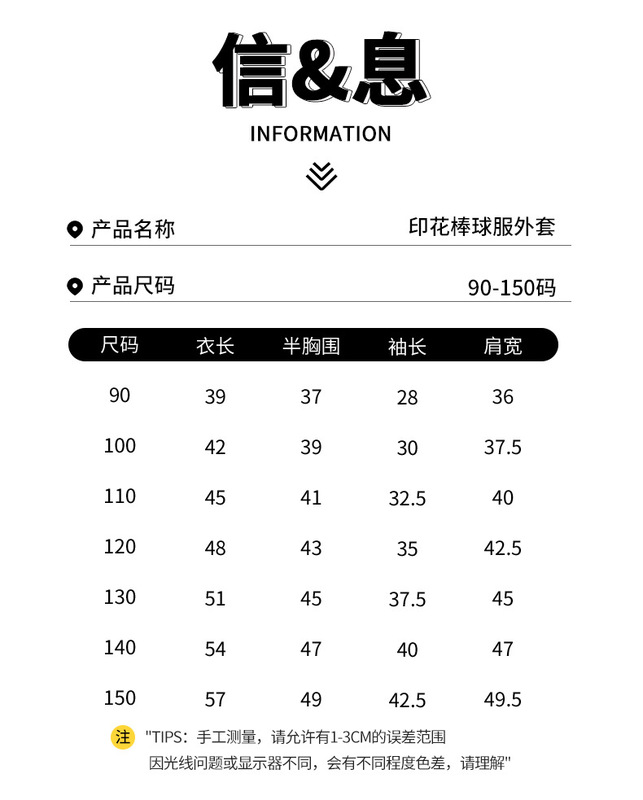 信&息

INFORMATION

产品名称 印花棒球服外套

产品尺码 90-150码

| 尺码 | 衣长 | 半胸围 | 袖长 | 肩宽 |
|---|---|---|---|---|
| 90 | 39 | 37 | 28 | 36 |
| 100 | 42 | 39 | 30 | 37.5 |
| 110 | 45 | 41 | 32.5 | 40 |
| 120 | 48 | 43 | 35 | 42.5 |
| 130 | 51 | 45 | 37.5 | 45 |
| 140 | 54 | 47 | 40 | 47 |
| 150 | 57 | 49 | 42.5 | 49.5 |

注 "TIPS：手工测量，请允许有1-3CM的误差范围 因光线问题或显示器不同，会有不同程度色差，请理解"